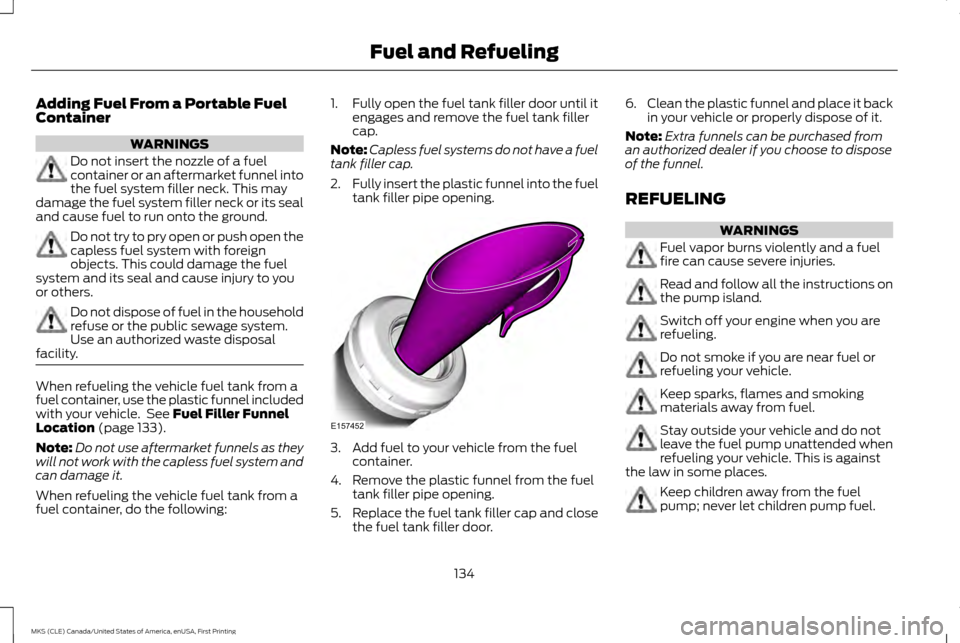 Fuel and Refueling

Adding Fuel From a Portable Fuel Container

WARNINGS

Do not insert the nozzle of a fuel container or an aftermarket funnel into the fuel system filler neck. This may damage the fuel system filler neck or its seal and cause fuel to run onto the ground.

Do not try to pry open or push open the capless fuel system with foreign objects. This could damage the fuel system and its seal and cause injury to you or others.

Do not dispose of fuel in the household refuse or the public sewage system. Use an authorized waste disposal facility.

When refueling the vehicle fuel tank from a fuel container, use the plastic funnel included with your vehicle. See Fuel Filler Funnel Location (page 133).

Note: Do not use aftermarket funnels as they will not work with the capless fuel system and can damage it.

When refueling the vehicle fuel tank from a fuel container, do the following:

1. Fully open the fuel tank filler door until it engages and remove the fuel tank filler cap.

Note: Capless fuel systems do not have a fuel tank filler cap.

2. Fully insert the plastic funnel into the fuel tank filler pipe opening.

E157452

3. Add fuel to your vehicle from the fuel container.

4. Remove the plastic funnel from the fuel tank filler pipe opening.

5. Replace the fuel tank filler cap and close the fuel tank filler door.

6. Clean the plastic funnel and place it back in your vehicle or properly dispose of it.

Note: Extra funnels can be purchased from an authorized dealer if you choose to dispose of the funnel.

REFUELING

WARNINGS

Fuel vapor burns violently and a fuel fire can cause severe injuries.

Read and follow all the instructions on the pump island.

Switch off your engine when you are refueling.

Do not smoke if you are near fuel or refueling your vehicle.

Keep sparks, flames and smoking materials away from fuel.

Stay outside your vehicle and do not leave the fuel pump unattended when refueling your vehicle. This is against the law in some places.

Keep children away from the fuel pump; never let children pump fuel.

134

MKS (CLE) Canada/United States of America, enUSA, First Printing

carmanualsonline.info